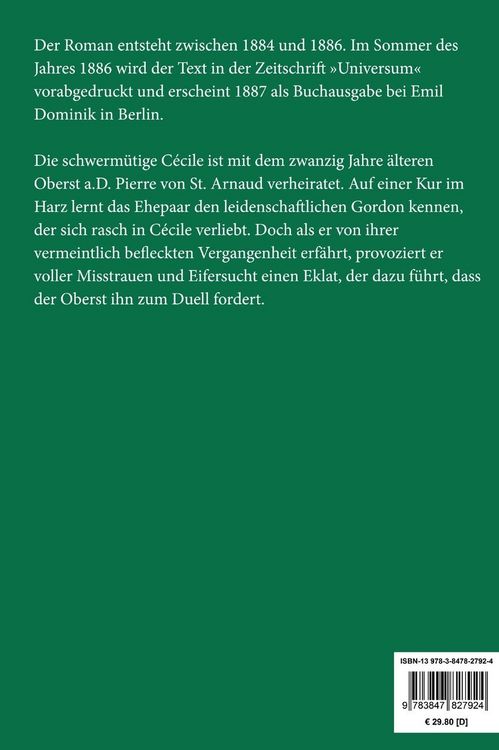 Der Roman entsteht zwischen 1884 und 1886. Im Sommer des Jahres 1886 wird der Text in der Zeitschrift »Universum« vorabgedruckt und erscheint 1887 als Buchausgabe bei Emil Dominik in Berlin.

Die schwermütige Cécile ist mit dem zwanzig Jahre älteren Oberst a.D. Pierre von St. Arnaud verheiratet. Auf einer Kur im Harz lernt das Ehepaar den leidenschaftlichen Gordon kennen, der sich rasch in Cécile verliebt. Doch als er von ihrer vermeintlich befleckten Vergangenheit erfährt, provoziert er voller Misstrauen und Eifersucht einen Eklat, der dazu führt, dass der Oberst ihn zum Duell fordert.

ISBN-13 978-3-8478-2792-4

9 783847 827924

€ 29.80 [D]